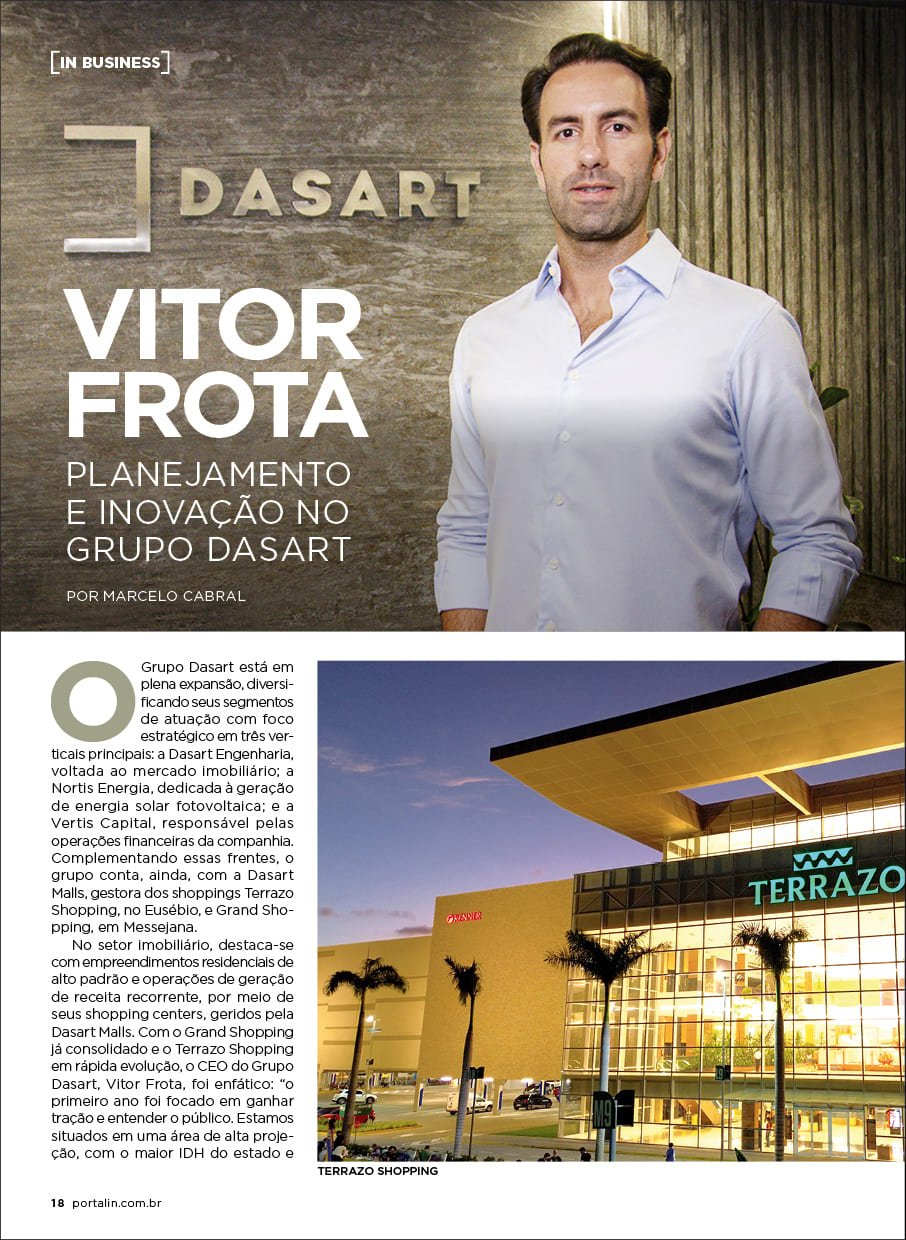 [IN BUSINESS]

DASART

VITOR FROTA

PLANEJAMENTO E INOVAÇÃO NO GRUPO DASART

POR MARCELO CABRAL

O Grupo Dasart está em plena expansão, diversificando seus segmentos de atuação com foco estratégico em três verticais principais: a Dasart Engenharia, voltada ao mercado imobiliário; a Nortis Energia, dedicada à geração de energia solar fotovoltaica; e a Vertis Capital, responsável pelas operações financeiras da companhia. Complementando essas frentes, o grupo conta, ainda, com a Dasart Malls, gestora dos shoppings Terrazo Shopping, no Eusébio, e Grand Shopping, em Messejana.

No setor imobiliário, destaca-se com empreendimentos residenciais de alto padrão e operações de geração de receita recorrente, por meio de seus shopping centers, geridos pela Dasart Malls. Com o Grand Shopping já consolidado e o Terrazo Shopping em rápida evolução, o CEO do Grupo Dasart, Vitor Frota, foi enfático: "o primeiro ano foi focado em ganhar tração e entender o público. Estamos situados em uma área de alta projeção, com o maior IDH do estado e

RENNER

TERRAZO

M9

TERRAZO SHOPPING

18 portalin.com.br